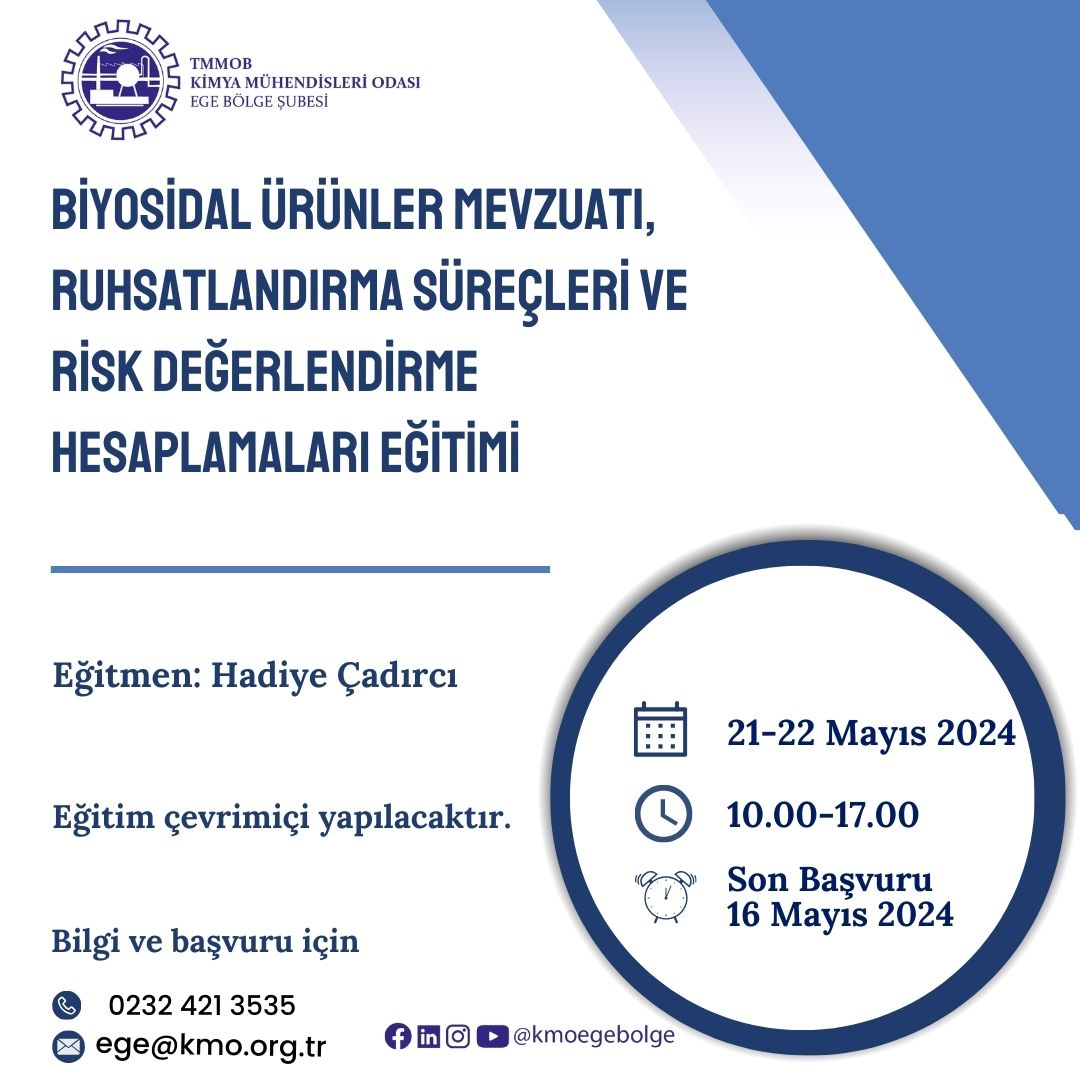 TMMOB
KİMYA MÜHENDİSLERİ ODASI
EGE BÖLGE ŞUBESİ

BİYOSİDAL ÜRÜNLER MEVZUATI, RUHSATLANDIRMA SÜREÇLERİ VE RİSK DEĞERLENDİRME HESAPLAMALARI EĞİTİMİ

Eğitmen: Hadiye Çadırcı

Eğitim çevrimiçi yapılacaktır.

Bilgi ve başvuru için

0232 421 3535

ege@kmo.org.tr

@kmoegebolge

21-22 Mayıs 2024

10.00-17.00

Son Başvuru
16 Mayıs 2024